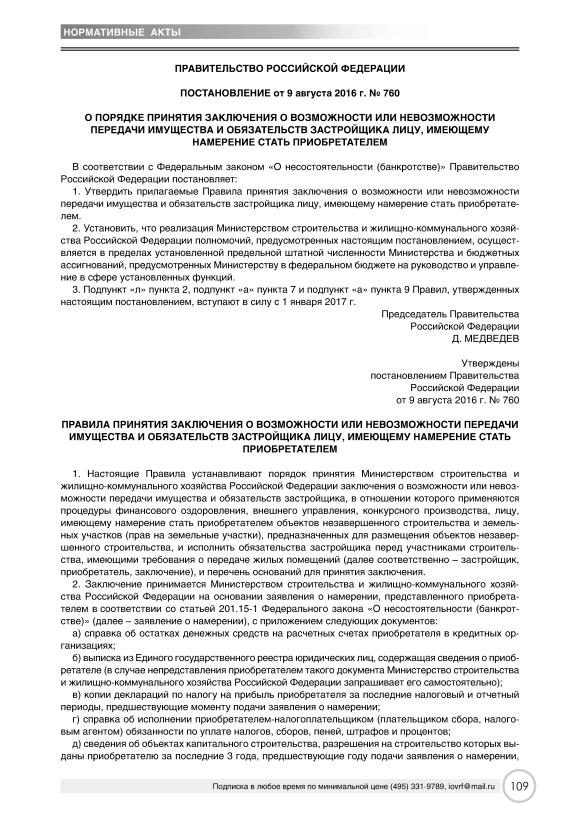 НОРМАТИВНЫЕ АКТЫ

ПРАВИТЕЛЬСТВО РОССИЙСКОЙ ФЕДЕРАЦИИ

ПОСТАНОВЛЕНИЕ от 9 августа 2016 г. № 760

О ПОРЯДКЕ ПРИНЯТИЯ ЗАКЛЮЧЕНИЯ О ВОЗМОЖНОСТИ ИЛИ НЕВОЗМОЖНОСТИ ПЕРЕДАЧИ ИМУЩЕСТВА И ОБЯЗАТЕЛЬСТВ ЗАСТРОЙЩИКА ЛИЦУ, ИМЕЮЩЕМУ НАМЕРЕНИЕ СТАТЬ ПРИОБРЕТАТЕЛЕМ

В соответствии с Федеральным законом «О несостоятельности (банкротстве)» Правительство Российской Федерации постановляет:

1. Утвердить прилагаемые Правила принятия заключения о возможности или невозможности передачи имущества и обязательств застройщика лицу, имеющему намерение стать приобретателем.

2. Установить, что реализация Министерством строительства и жилищно-коммунального хозяйства Российской Федерации полномочий, предусмотренных настоящим постановлением, осуществляется в пределах установленной предельной штатной численности Министерства и бюджетных ассигнований, предусмотренных Министерству в федеральном бюджете на руководство и управление в сфере установленных функций.

3. Подпункт «л» пункта 2, подпункт «а» пункта 7 и подпункт «а» пункта 9 Правил, утвержденных настоящим постановлением, вступают в силу с 1 января 2017 г.

Председатель Правительства
Российской Федерации
Д. МЕДВЕДЕВ

Утверждены
постановлением Правительства
Российской Федерации
от 9 августа 2016 г. № 760

ПРАВИЛА ПРИНЯТИЯ ЗАКЛЮЧЕНИЯ О ВОЗМОЖНОСТИ ИЛИ НЕВОЗМОЖНОСТИ ПЕРЕДАЧИ ИМУЩЕСТВА И ОБЯЗАТЕЛЬСТВ ЗАСТРОЙЩИКА ЛИЦУ, ИМЕЮЩЕМУ НАМЕРЕНИЕ СТАТЬ ПРИОБРЕТАТЕЛЕМ

1. Настоящие Правила устанавливают порядок принятия Министерством строительства и жилищно-коммунального хозяйства Российской Федерации заключения о возможности или невозможности передачи имущества и обязательств застройщика, в отношении которого применяются процедуры финансового оздоровления, внешнего управления, конкурсного производства, лицу, имеющему намерение стать приобретателем объектов незавершенного строительства и земельных участков (прав на земельные участки), предназначенных для размещения объектов незавершенного строительства, и исполнить обязательства застройщика перед участниками строительства, имеющими требования о передаче жилых помещений (далее соответственно – застройщик, приобретатель, заключение), и перечень оснований для принятия заключения.

2. Заключение принимается Министерством строительства и жилищно-коммунального хозяйства Российской Федерации на основании заявления о намерении, представленного приобретателем в соответствии со статьей 201.15-1 Федерального закона «О несостоятельности (банкротстве)» (далее – заявление о намерении), с приложением следующих документов:

а) справка об остатках денежных средств на расчетных счетах приобретателя в кредитных организациях;

б) выписка из Единого государственного реестра юридических лиц, содержащая сведения о приобретателе (в случае непредставления приобретателем такого документа Министерство строительства и жилищно-коммунального хозяйства Российской Федерации запрашивает его самостоятельно);

в) копии деклараций по налогу на прибыль приобретателя за последние налоговый и отчетный периоды, предшествующие моменту подачи заявления о намерении;

г) справка об исполнении приобретателем-налогоплательщиком (плательщиком сбора, налоговым агентом) обязанности по уплате налогов, сборов, пеней, штрафов и процентов;

д) сведения об объектах капитального строительства, разрешения на строительство которых выданы приобретателю за последние 3 года, предшествующие году подачи заявления о намерении,

Подписка в любое время по минимальной цене (495) 331-9789, iovrf@mail.ru 109